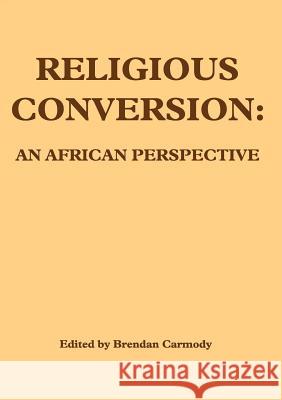 RELIGIOUS CONVERSION:

AN AFRICAN PERSPECTIVE

Edited by Brendan Carmody

Kraina Książek